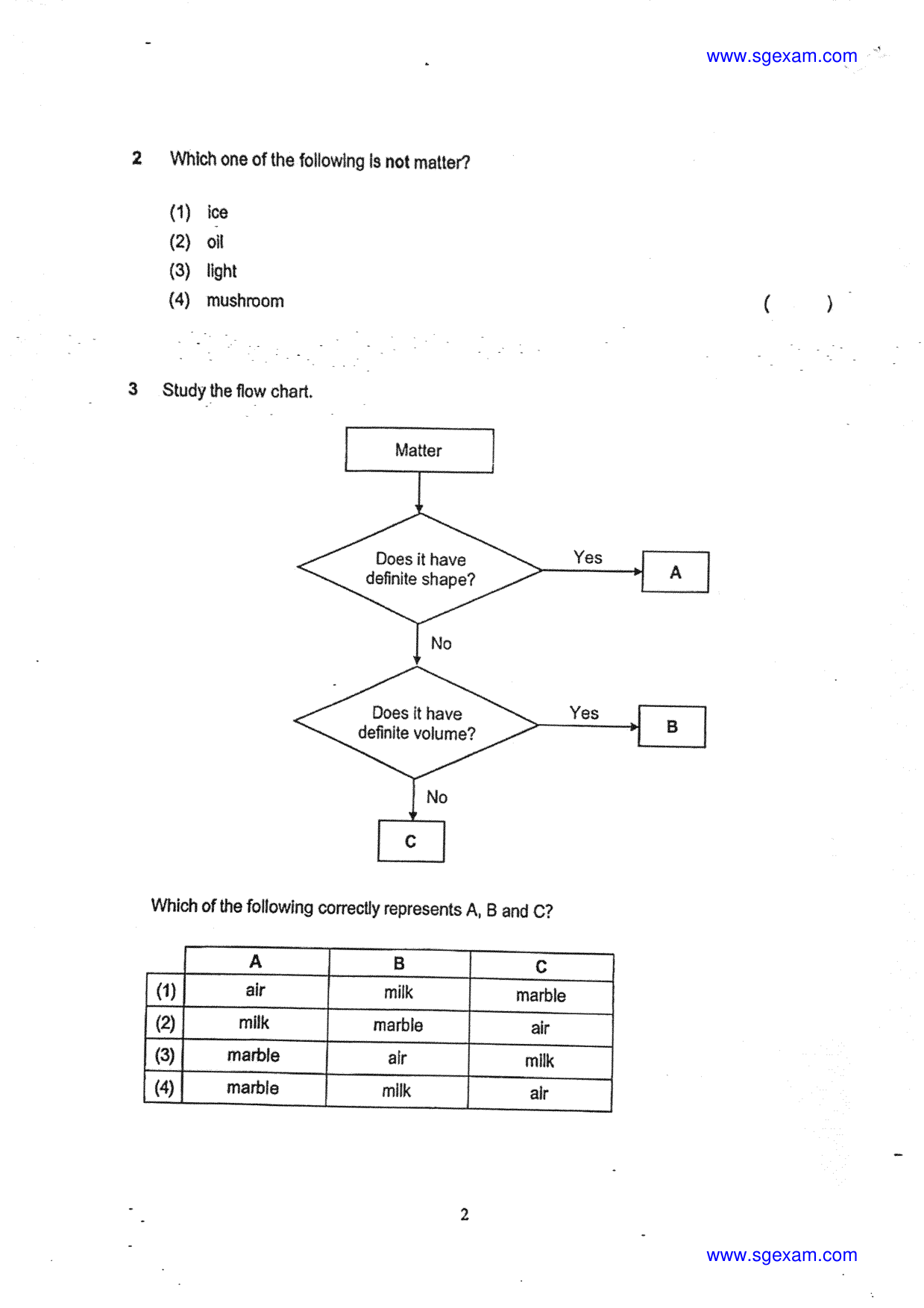 www.sgexam.com

2 Which one of the following is not matter?

(1) ice
(2) oil
(3) light
(4) mushroom ( )

3 Study the flow chart.

Matter

Does it have definite shape?

Yes

A

No

Does it have definite volume?

Yes

B

No

C

Which of the following correctly represents A, B and C?

| | A | B | C |
|---|---|---|---|
| (1) | air | milk | marble |
| (2) | milk | marble | air |
| (3) | marble | air | milk |
| (4) | marble | milk | air |

2

www.sgexam.com